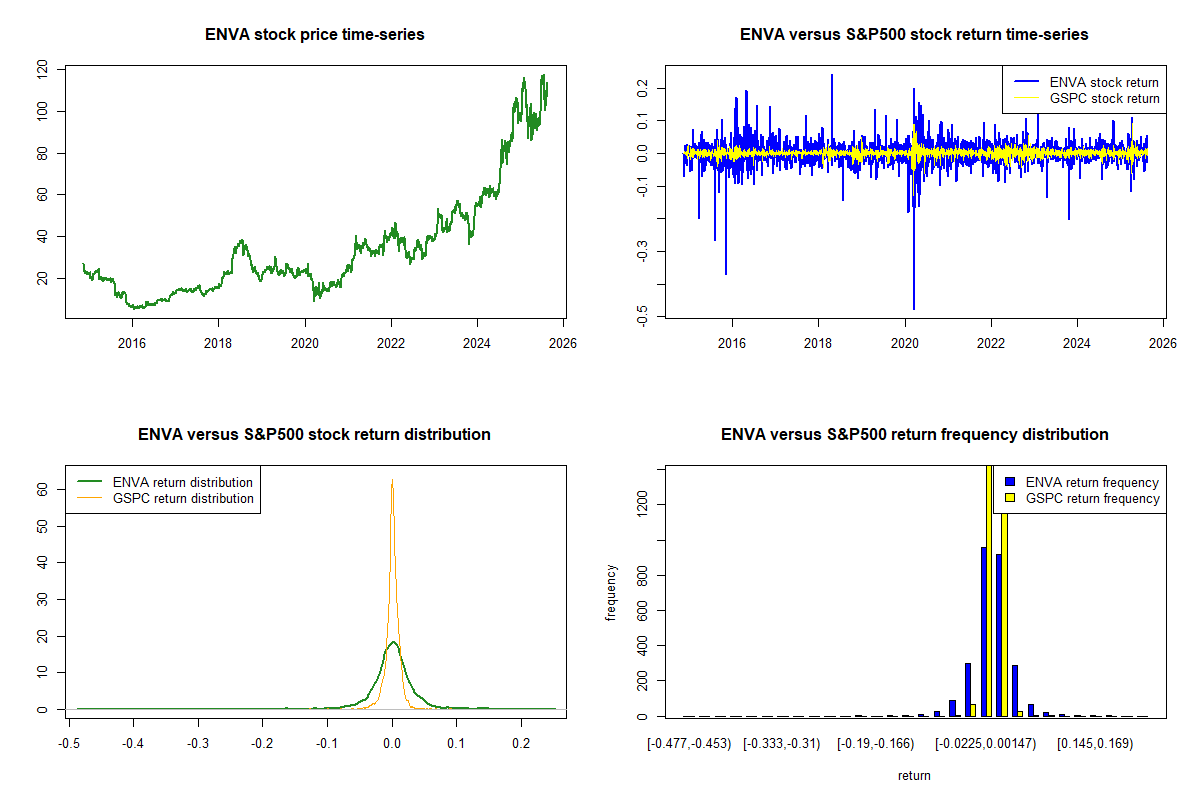 ENVA stock price time-series

120
100
80
60
40
20

2016 2018 2020 2022 2024 2026

ENVA versus S&P500 stock return time-series

ENVA stock return
GSPC stock return

0.2
0.1
0.0
-0.1
-0.3
-0.5

2016 2018 2020 2022 2024 2026

ENVA versus S&P500 stock return distribution

ENVA return distribution
GSPC return distribution

60
50
40
30
20
10
0

-0.5 -0.4 -0.3 -0.2 -0.1 0.0 0.1 0.2

ENVA versus S&P500 return frequency distribution

ENVA return frequency
GSPC return frequency

frequency

1200
800
600
400
200
0

[-0.477,-0.453) [-0.333,-0.31) [-0.19,-0.166) [-0.0225,0.00147) [0.145,0.169)

return